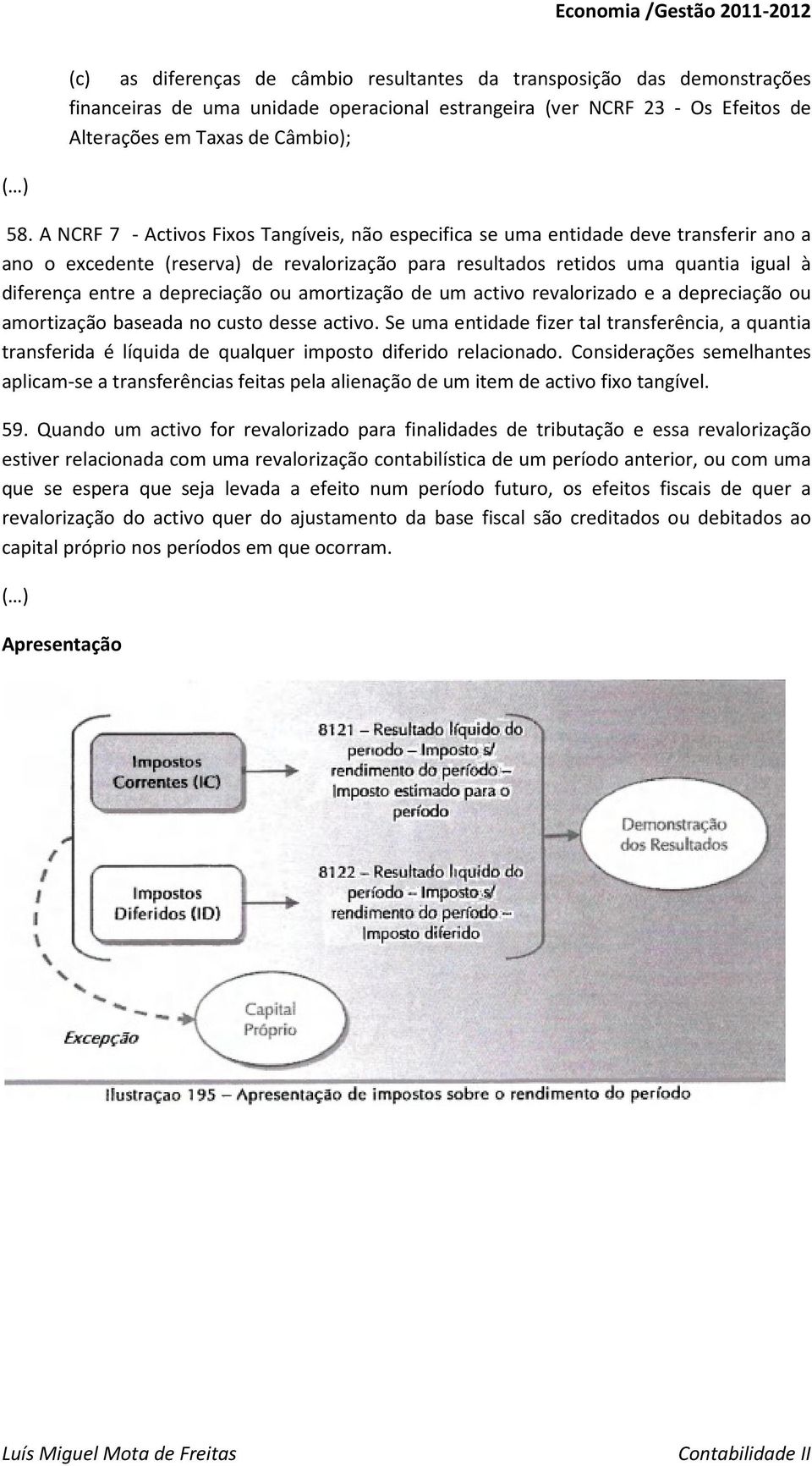 Economia /Gestão 2011-2012

(c) as diferenças de câmbio resultantes da transposição das demonstrações financeiras de uma unidade operacional estrangeira (ver NCRF 23 - Os Efeitos de Alterações em Taxas de Câmbio);

(…)

58. A NCRF 7 - Activos Fixos Tangíveis, não especifica se uma entidade deve transferir ano a ano o excedente (reserva) de revalorização para resultados retidos uma quantia igual à diferença entre a depreciação ou amortização de um activo revalorizado e a depreciação ou amortização baseada no custo desse activo. Se uma entidade fizer tal transferência, a quantia transferida é líquida de qualquer imposto diferido relacionado. Considerações semelhantes aplicam-se a transferências feitas pela alienação de um item de activo fixo tangível.

59. Quando um activo for revalorizado para finalidades de tributação e essa revalorização estiver relacionada com uma revalorização contabilística de um período anterior, ou com uma que se espera que seja levada a efeito num período futuro, os efeitos fiscais de quer a revalorização do activo quer do ajustamento da base fiscal são creditados ou debitados ao capital próprio nos períodos em que ocorram.

(…)

Apresentação

Impostos Correntes (IC)

8121 – Resultado líquido do periodo – Imposto s/ rendimento do período – Imposto estimado para o período

Demonstração dos Resultados

Impostos Diferidos (ID)

8122 – Resultado líquido do período – Imposto s/ rendimento do período – Imposto diferido

Capital Próprio

Excepção

Ilustraçao 195 – Apresentação de impostos sobre o rendimento do período

Luís Miguel Mota de Freitas Contabilidade II